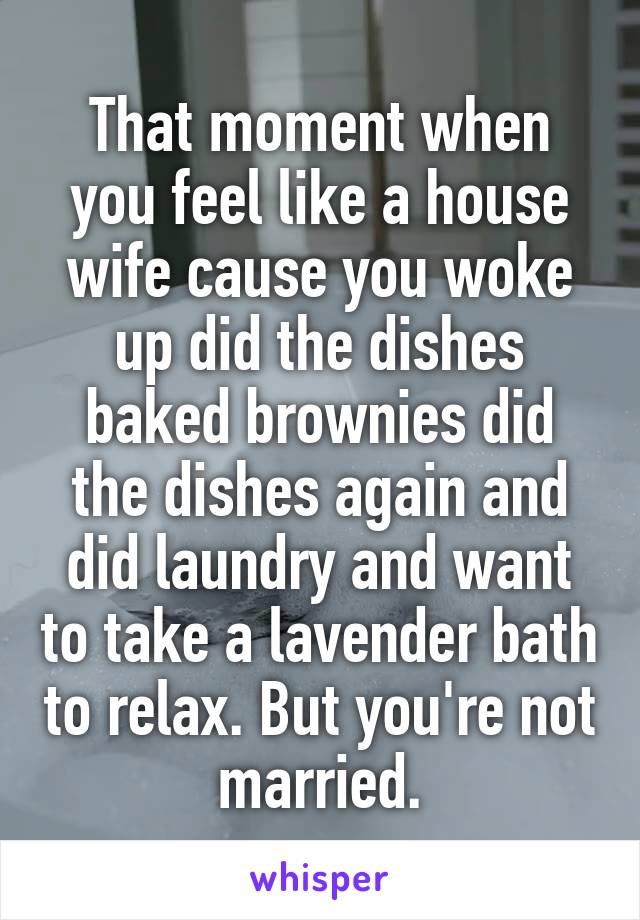 That moment when you feel like a house wife cause you woke up did the dishes baked brownies did the dishes again and did laundry and want to take a lavender bath to relax. But you're not married.

whisper